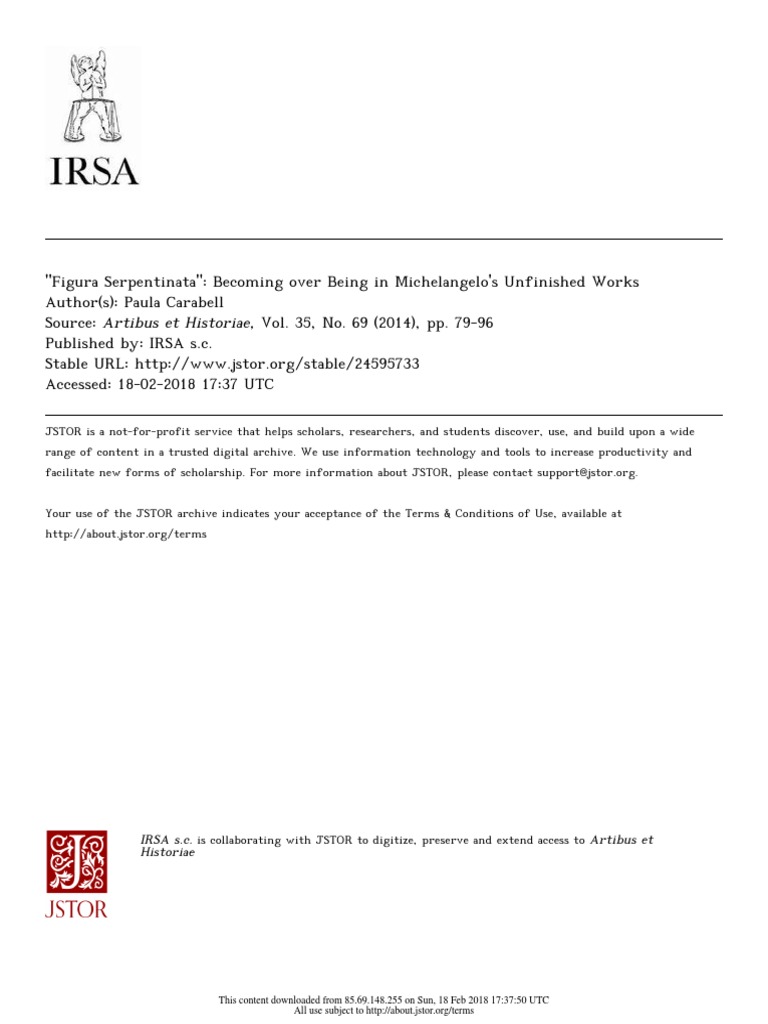 IRSA

"Figura Serpentinata": Becoming over Being in Michelangelo's Unfinished Works
Author(s): Paula Carabell
Source: Artibus et Historiae, Vol. 35, No. 69 (2014), pp. 79-96
Published by: IRSA s.c.
Stable URL: http://www.jstor.org/stable/24595733
Accessed: 18-02-2018 17:37 UTC

JSTOR is a not-for-profit service that helps scholars, researchers, and students discover, use, and build upon a wide range of content in a trusted digital archive. We use information technology and tools to increase productivity and facilitate new forms of scholarship. For more information about JSTOR, please contact support@jstor.org.

Your use of the JSTOR archive indicates your acceptance of the Terms & Conditions of Use, available at http://about.jstor.org/terms

JSTOR

IRSA s.c. is collaborating with JSTOR to digitize, preserve and extend access to Artibus et Historiae

This content downloaded from 85.69.148.255 on Sun, 18 Feb 2018 17:37:50 UTC
All use subject to http://about.jstor.org/terms